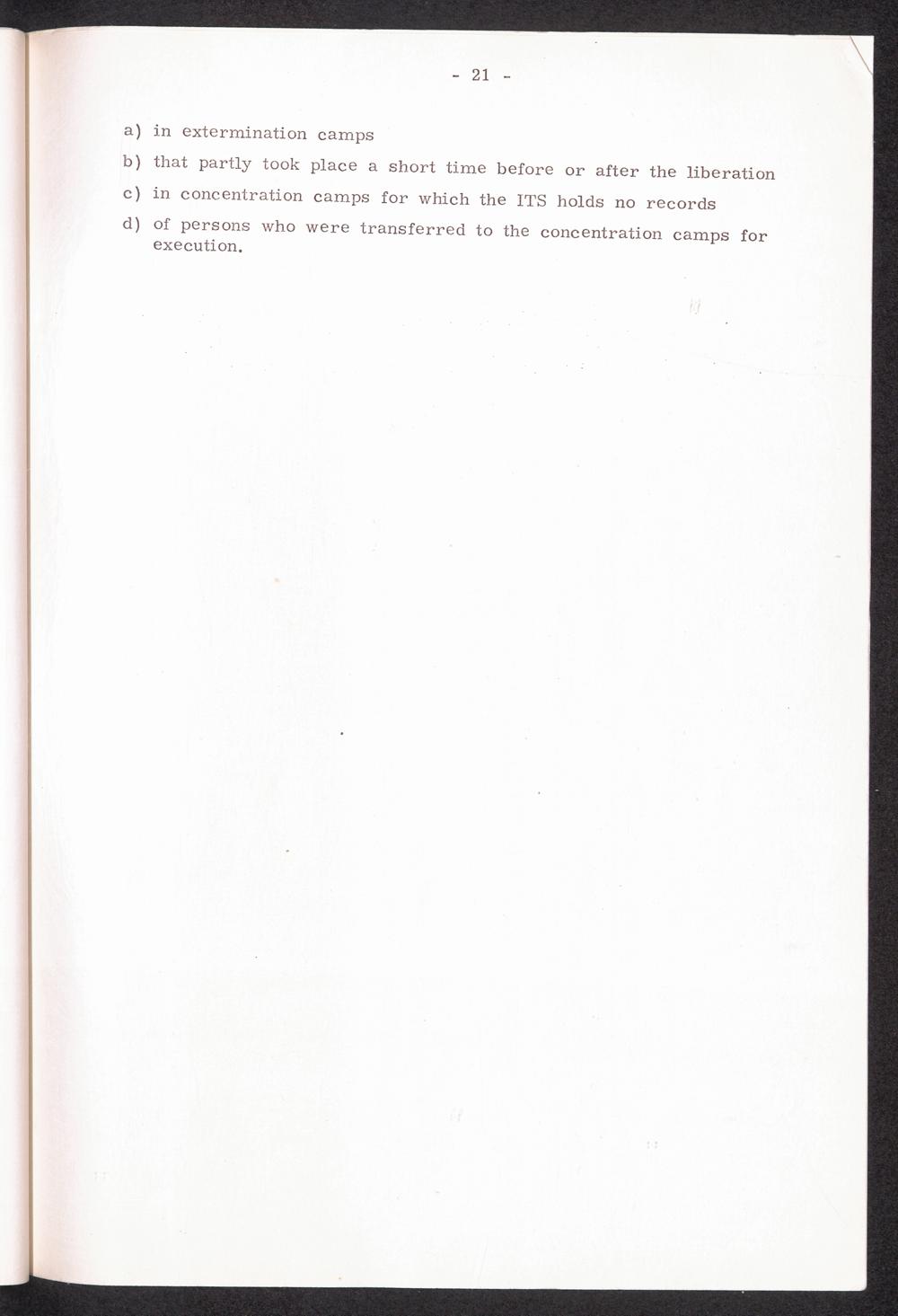 - 21 -

a) in extermination camps

b) that partly took place a short time before or after the liberation

c) in concentration camps for which the ITS holds no records

d) of persons who were transferred to the concentration camps for execution.